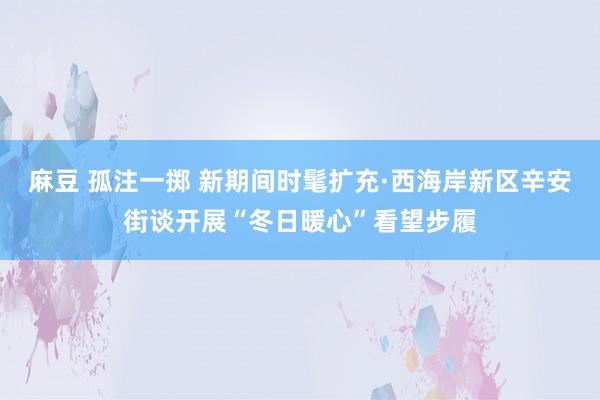 麻豆 孤注一掷 新期间时髦扩充·西海岸新区辛安街谈开展“冬日暖心”看望步履